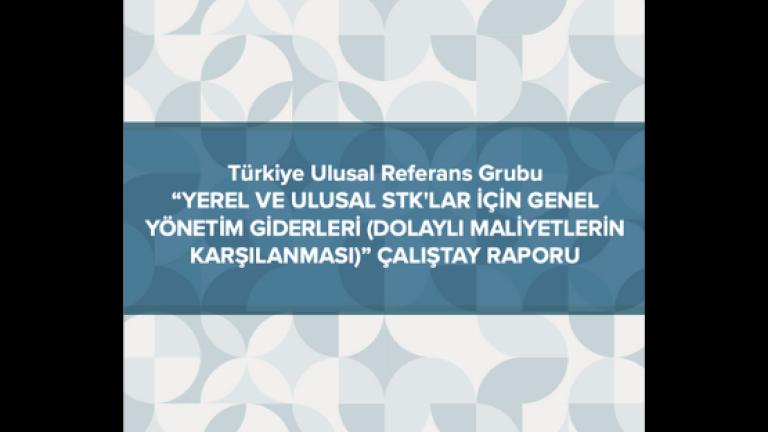 Türkiye Ulusal Referans Grubu
“YEREL VE ULUSAL STK'LAR İÇİN GENEL YÖNETİM GİDERLERİ (DOLAYLI MALİYETLERİN KARŞILANMASI)” ÇALIŞTAY RAPORU